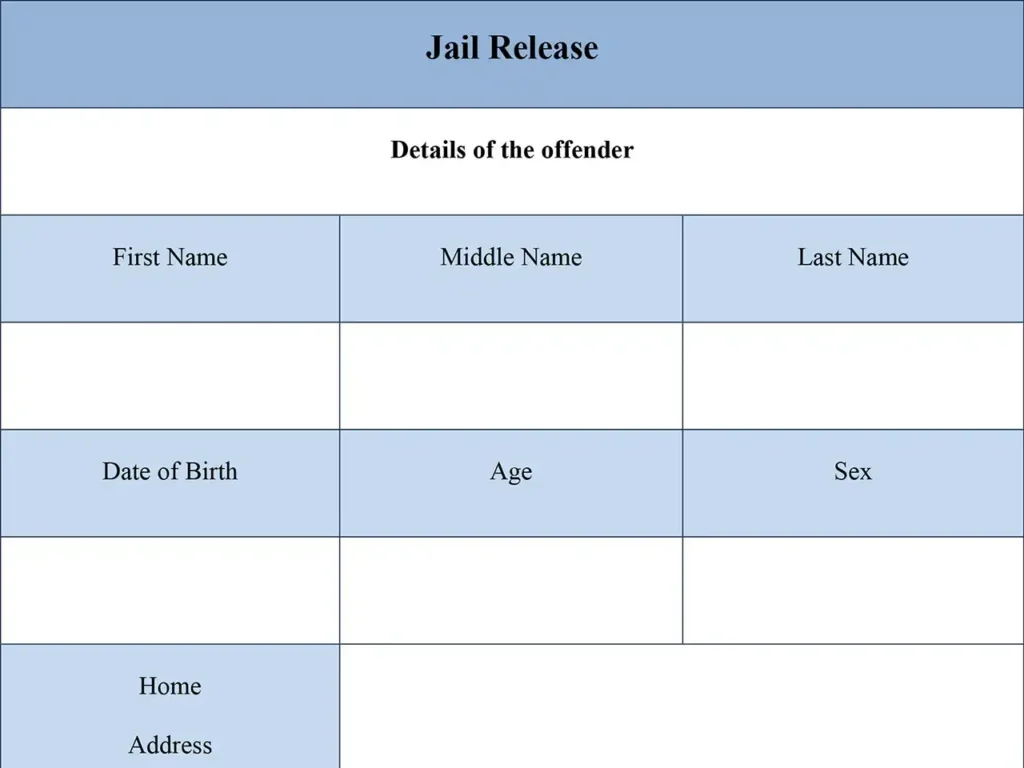 Jail Release

Details of the offender

| First Name | Middle Name | Last Name |
|---|---|---|
| | | |
| Date of Birth | Age | Sex |
| | | |
| Home Address | | |